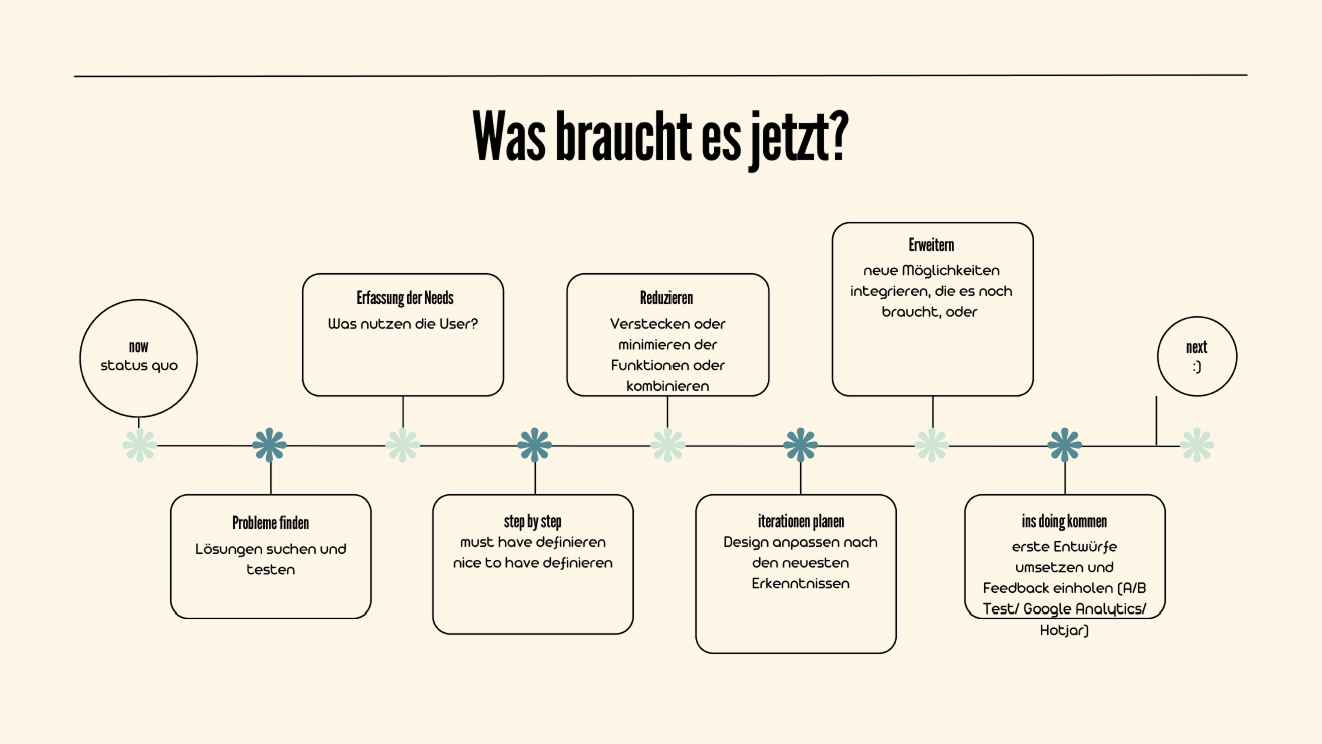 Was braucht es jetzt?

now
status quo

Probleme finden
Lösungen suchen und testen

Erfassung der Needs
Was nutzen die User?

step by step
must have definieren
nice to have definieren

Reduzieren
Verstecken oder minimieren der Funktionen oder kombinieren

iterationen planen
Design anpassen nach den neuesten Erkenntnissen

Erweitern
neue Möglichkeiten integrieren, die es noch braucht, oder

ins doing kommen
erste Entwürfe umsetzen und Feedback einholen (A/B Test/ Google Analytics/ Hotjar)

next
:)